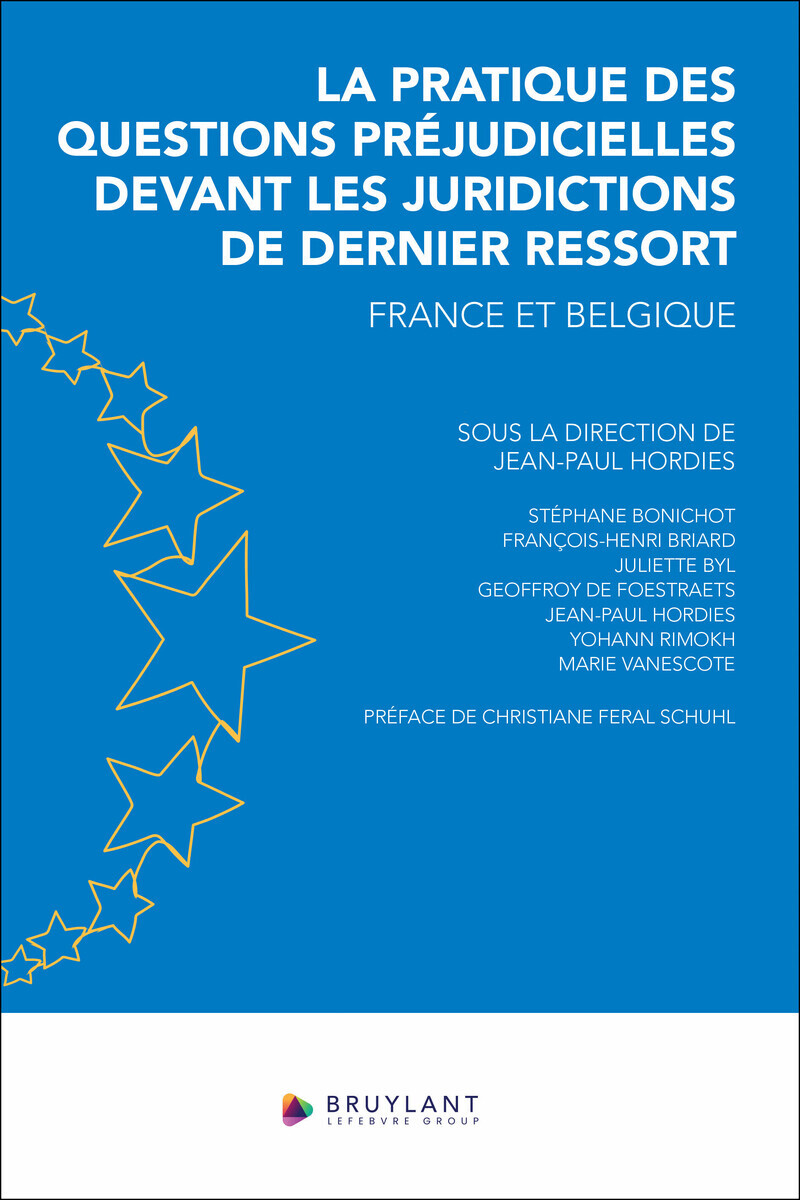 LA PRATIQUE DES QUESTIONS PRÉJUDICIELLES DEVANT LES JURIDICTIONS DE DERNIER RESSORT

FRANCE ET BELGIQUE

SOUS LA DIRECTION DE
JEAN-PAUL HORDIES

STÉPHANE BONICHOT
FRANÇOIS-HENRI BRIARD
JULIETTE BYL
GEOFFROY DE FOESTRAETS
JEAN-PAUL HORDIES
YOHANN RIMOKH
MARIE VANESCOTE

PRÉFACE DE CHRISTIANE FERAL SCHUHL

BRUYLANT
LEFEBVRE GROUP